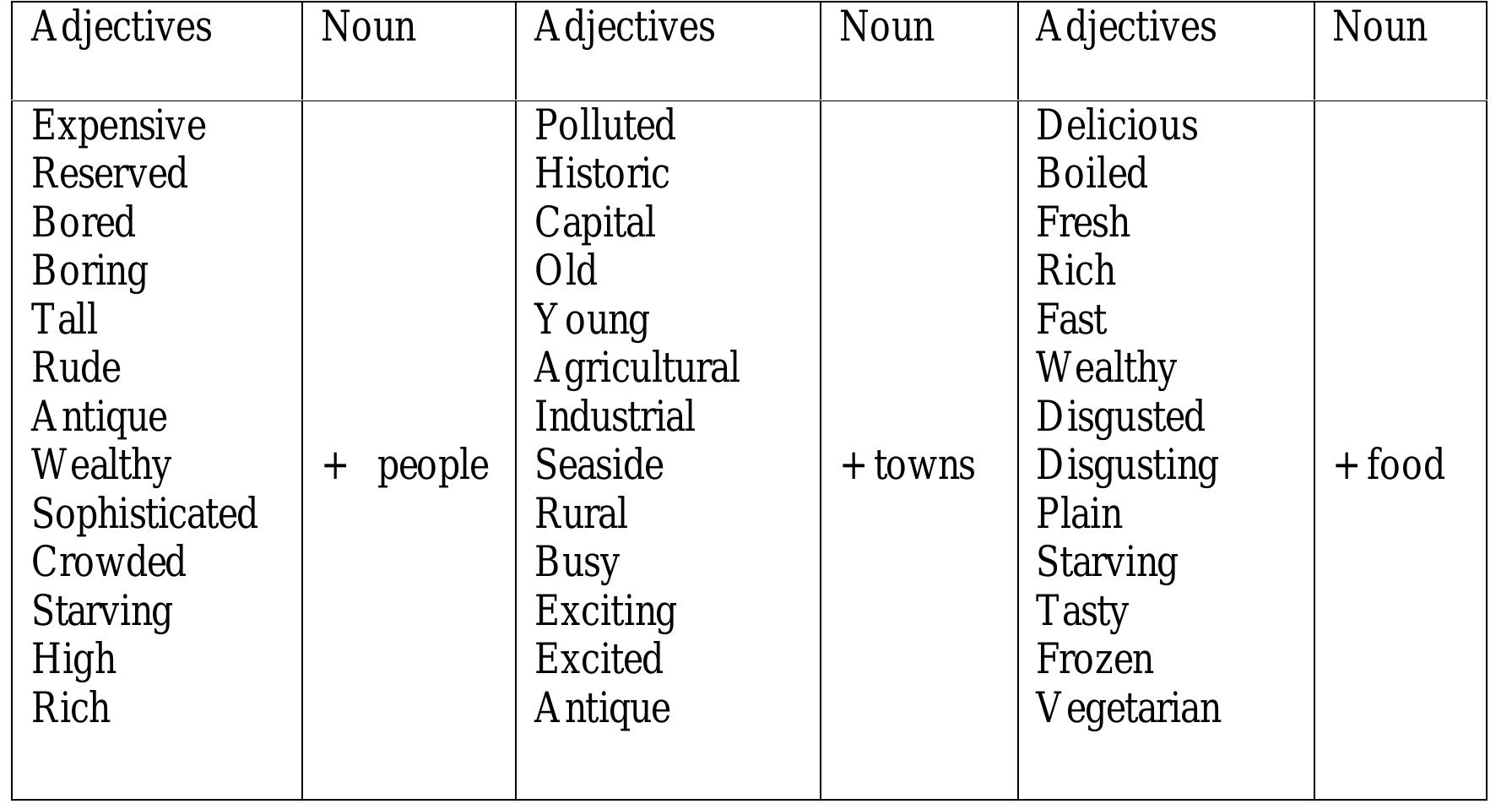 | Adjectives | Noun | Adjectives | Noun | Adjectives | Noun |
|---|---|---|---|---|---|
| Expensive<br>Reserved<br>Bored<br>Boring<br>Tall<br>Rude<br>Antique<br>Wealthy<br>Sophisticated<br>Crowded<br>Starving<br>High<br>Rich | + people | Polluted<br>Historic<br>Capital<br>Old<br>Young<br>Agricultural<br>Industrial<br>Seaside<br>Rural<br>Busy<br>Exciting<br>Excited<br>Antique | + towns | Delicious<br>Boiled<br>Fresh<br>Rich<br>Fast<br>Wealthy<br>Disgusted<br>Disgusting<br>Plain<br>Starving<br>Tasty<br>Frozen<br>Vegetarian | + food |